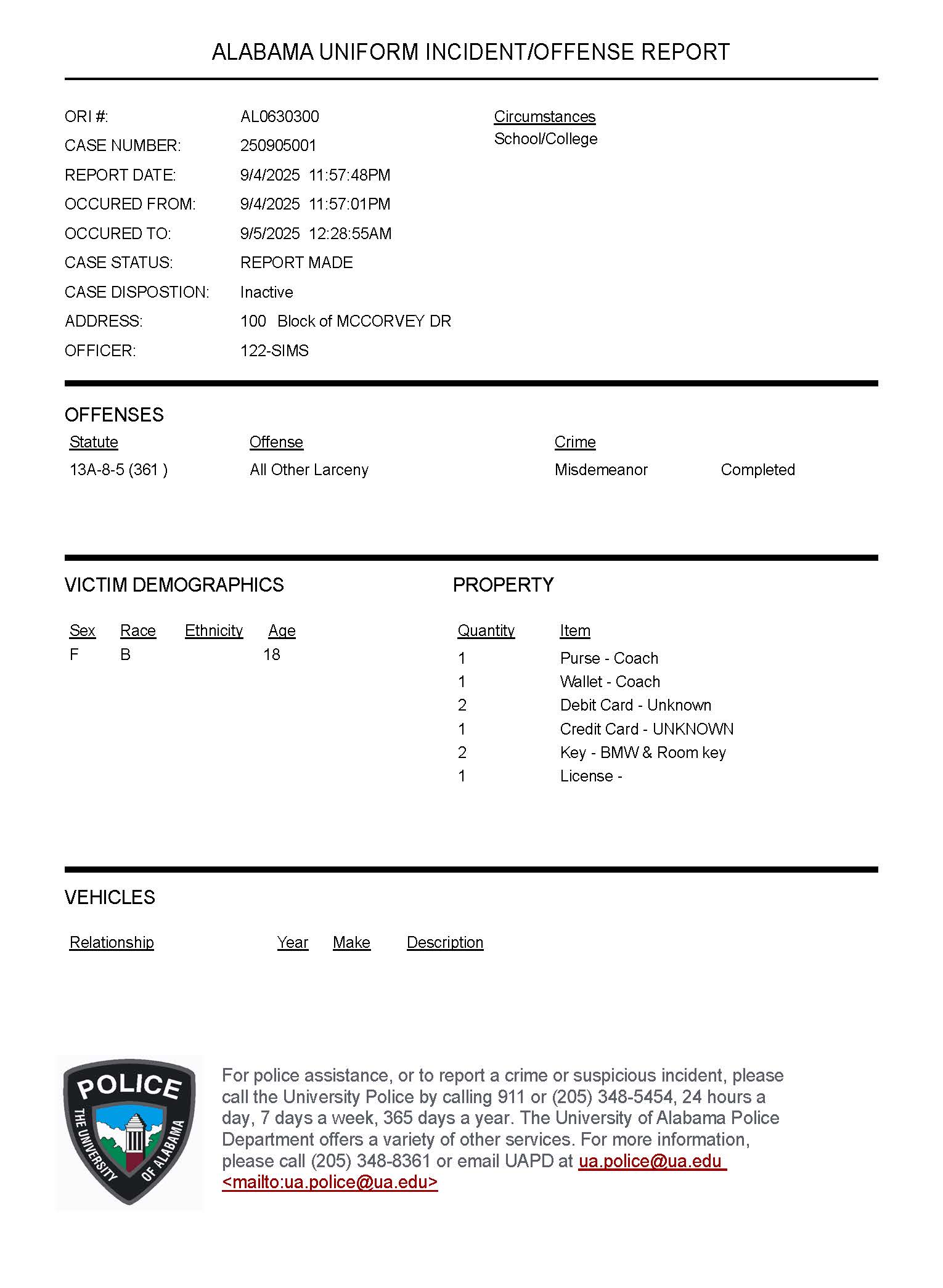 ALABAMA UNIFORM INCIDENT/OFFENSE REPORT

ORI #: AL0630300
CASE NUMBER: 250905001
REPORT DATE: 9/4/2025 11:57:48PM
OCCURED FROM: 9/4/2025 11:57:01PM
OCCURED TO: 9/5/2025 12:28:55AM
CASE STATUS: REPORT MADE
CASE DISPOSTION: Inactive
ADDRESS: 100 Block of MCCORVEY DR
OFFICER: 122-SIMS

Circumstances
School/College

OFFENSES

| Statute | Offense | Crime | |
|---|---|---|---|
| 13A-8-5 (361 ) | All Other Larceny | Misdemeanor | Completed |

VICTIM DEMOGRAPHICS

| Sex | Race | Ethnicity | Age |
|---|---|---|---|
| F | B | | 18 |

PROPERTY

| Quantity | Item |
|---|---|
| 1 | Purse - Coach |
| 1 | Wallet - Coach |
| 2 | Debit Card - Unknown |
| 1 | Credit Card - UNKNOWN |
| 2 | Key - BMW & Room key |
| 1 | License - |

VEHICLES

| Relationship | Year | Make | Description |
|---|---|---|---|

POLICE
THE UNIVERSITY OF ALABAMA

For police assistance, or to report a crime or suspicious incident, please call the University Police by calling 911 or (205) 348-5454, 24 hours a day, 7 days a week, 365 days a year. The University of Alabama Police Department offers a variety of other services. For more information, please call (205) 348-8361 or email UAPD at ua.police@ua.edu <mailto:ua.police@ua.edu>